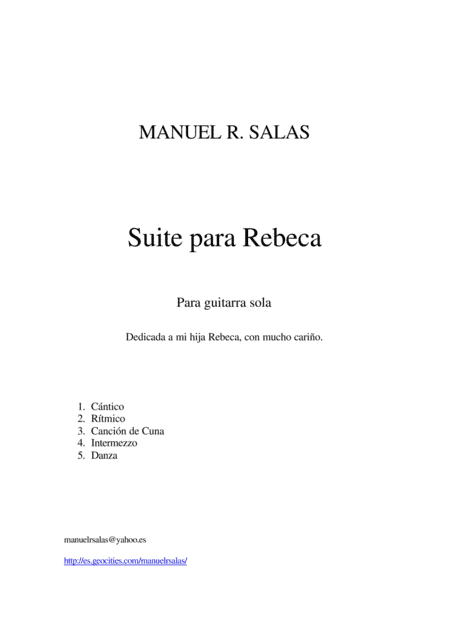 MANUEL R. SALAS

Suite para Rebeca

Para guitarra sola

Dedicada a mi hija Rebeca, con mucho cariño.

1. Cántico
2. Rítmico
3. Canción de Cuna
4. Intermezzo
5. Danza

manuelrsalas@yahoo.es

http://es.geocities.com/manuelrsalas/